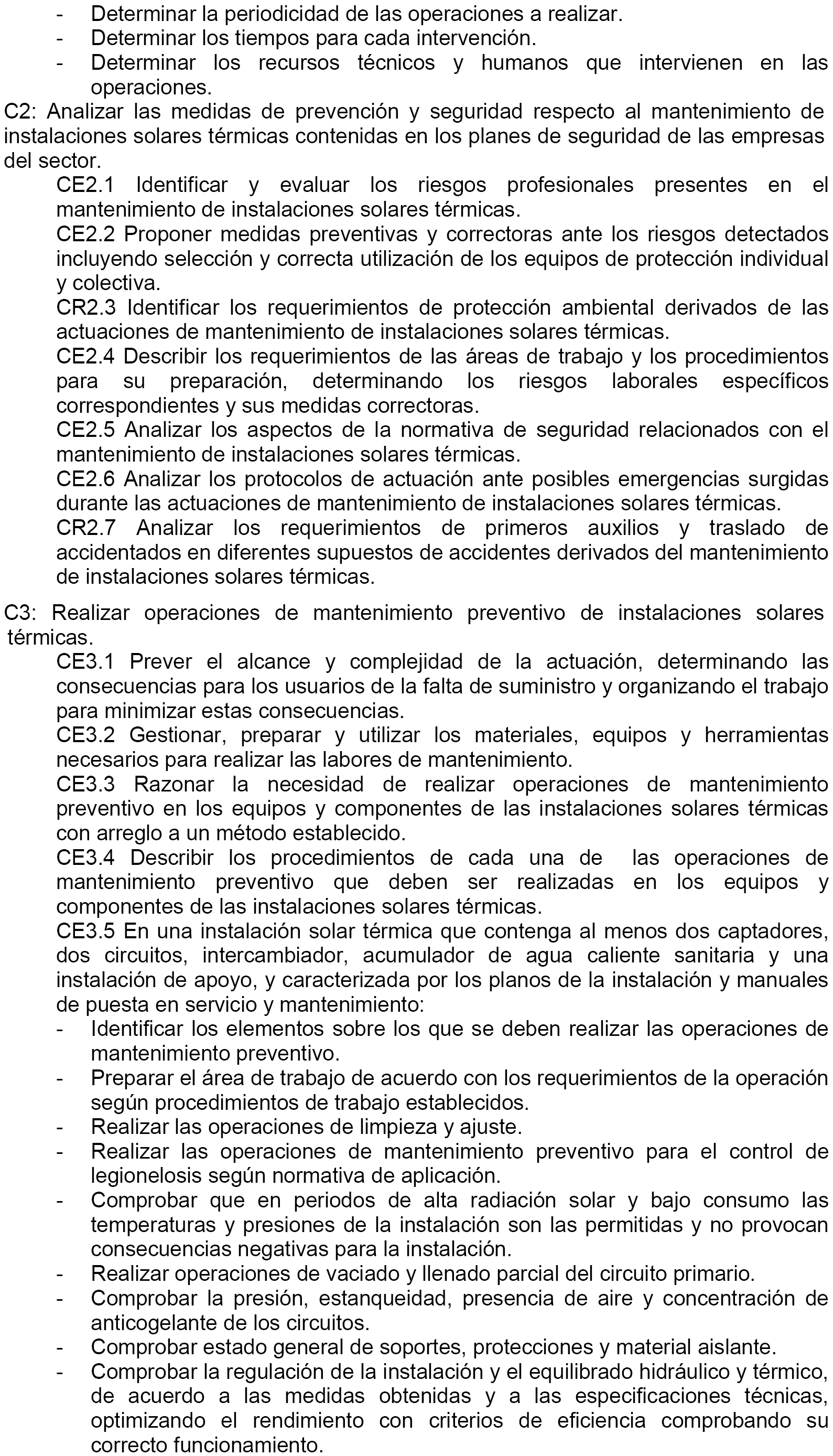 - Determinar la periodicidad de las operaciones a realizar.
- Determinar los tiempos para cada intervención.
- Determinar los recursos técnicos y humanos que intervienen en las operaciones.

C2: Analizar las medidas de prevención y seguridad respecto al mantenimiento de instalaciones solares térmicas contenidas en los planes de seguridad de las empresas del sector.

CE2.1 Identificar y evaluar los riesgos profesionales presentes en el mantenimiento de instalaciones solares térmicas.

CE2.2 Proponer medidas preventivas y correctoras ante los riesgos detectados incluyendo selección y correcta utilización de los equipos de protección individual y colectiva.

CR2.3 Identificar los requerimientos de protección ambiental derivados de las actuaciones de mantenimiento de instalaciones solares térmicas.

CE2.4 Describir los requerimientos de las áreas de trabajo y los procedimientos para su preparación, determinando los riesgos laborales específicos correspondientes y sus medidas correctoras.

CE2.5 Analizar los aspectos de la normativa de seguridad relacionados con el mantenimiento de instalaciones solares térmicas.

CE2.6 Analizar los protocolos de actuación ante posibles emergencias surgidas durante las actuaciones de mantenimiento de instalaciones solares térmicas.

CR2.7 Analizar los requerimientos de primeros auxilios y traslado de accidentados en diferentes supuestos de accidentes derivados del mantenimiento de instalaciones solares térmicas.

C3: Realizar operaciones de mantenimiento preventivo de instalaciones solares térmicas.

CE3.1 Prever el alcance y complejidad de la actuación, determinando las consecuencias para los usuarios de la falta de suministro y organizando el trabajo para minimizar estas consecuencias.

CE3.2 Gestionar, preparar y utilizar los materiales, equipos y herramientas necesarios para realizar las labores de mantenimiento.

CE3.3 Razonar la necesidad de realizar operaciones de mantenimiento preventivo en los equipos y componentes de las instalaciones solares térmicas con arreglo a un método establecido.

CE3.4 Describir los procedimientos de cada una de las operaciones de mantenimiento preventivo que deben ser realizadas en los equipos y componentes de las instalaciones solares térmicas.

CE3.5 En una instalación solar térmica que contenga al menos dos captadores, dos circuitos, intercambiador, acumulador de agua caliente sanitaria y una instalación de apoyo, y caracterizada por los planos de la instalación y manuales de puesta en servicio y mantenimiento:
- Identificar los elementos sobre los que se deben realizar las operaciones de mantenimiento preventivo.
- Preparar el área de trabajo de acuerdo con los requerimientos de la operación según procedimientos de trabajo establecidos.
- Realizar las operaciones de limpieza y ajuste.
- Realizar las operaciones de mantenimiento preventivo para el control de legionelosis según normativa de aplicación.
- Comprobar que en periodos de alta radiación solar y bajo consumo las temperaturas y presiones de la instalación son las permitidas y no provocan consecuencias negativas para la instalación.
- Realizar operaciones de vaciado y llenado parcial del circuito primario.
- Comprobar la presión, estanqueidad, presencia de aire y concentración de anticogelante de los circuitos.
- Comprobar estado general de soportes, protecciones y material aislante.
- Comprobar la regulación de la instalación y el equilibrado hidráulico y térmico, de acuerdo a las medidas obtenidas y a las especificaciones técnicas, optimizando el rendimiento con criterios de eficiencia comprobando su correcto funcionamiento.